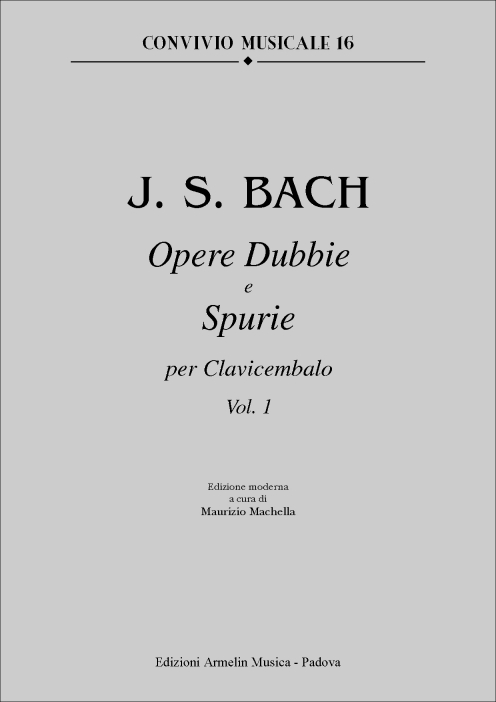 CONVIVIO MUSICALE 16

J. S. BACH

Opere Dubbie
e
Spurie

per Clavicembalo

Vol. 1

Edizione moderna
a cura di
Maurizio Machella

Edizioni Armelin Musica - Padova